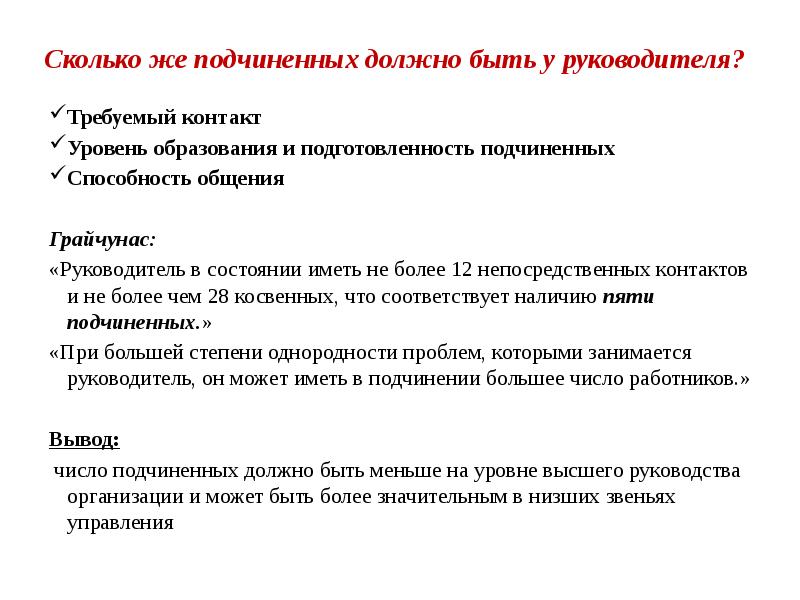 Сколько же подчиненных должно быть у руководителя?

✓Требуемый контакт
✓Уровень образования и подготовленность подчиненных
✓Способность общения

Грайчунас:
«Руководитель в состоянии иметь не более 12 непосредственных контактов и не более чем 28 косвенных, что соответствует наличию пяти подчиненных.»
«При большей степени однородности проблем, которыми занимается руководитель, он может иметь в подчинении большее число работников.»

Вывод:
число подчиненных должно быть меньше на уровне высшего руководства организации и может быть более значительным в низших звеньях управления